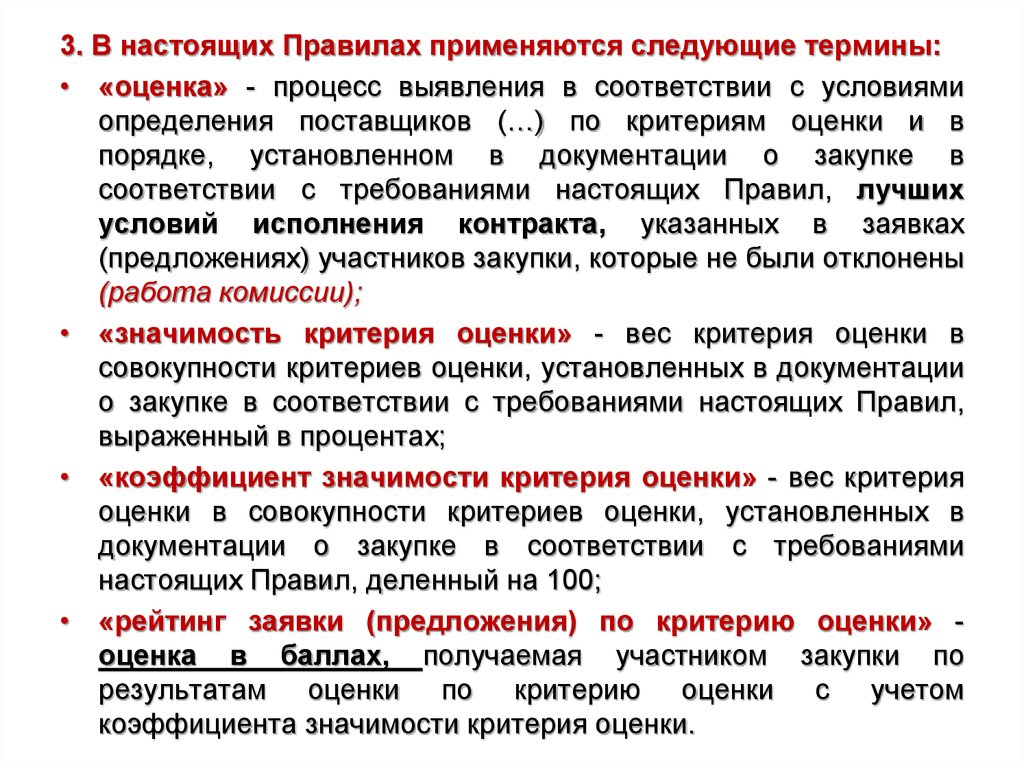 3. В настоящих Правилах применяются следующие термины:

• «оценка» - процесс выявления в соответствии с условиями определения поставщиков (…) по критериям оценки и в порядке, установленном в документации о закупке в соответствии с требованиями настоящих Правил, лучших условий исполнения контракта, указанных в заявках (предложениях) участников закупки, которые не были отклонены (работа комиссии);

• «значимость критерия оценки» - вес критерия оценки в совокупности критериев оценки, установленных в документации о закупке в соответствии с требованиями настоящих Правил, выраженный в процентах;

• «коэффициент значимости критерия оценки» - вес критерия оценки в совокупности критериев оценки, установленных в документации о закупке в соответствии с требованиями настоящих Правил, деленный на 100;

• «рейтинг заявки (предложения) по критерию оценки» - оценка в баллах, получаемая участником закупки по результатам оценки по критерию оценки с учетом коэффициента значимости критерия оценки.